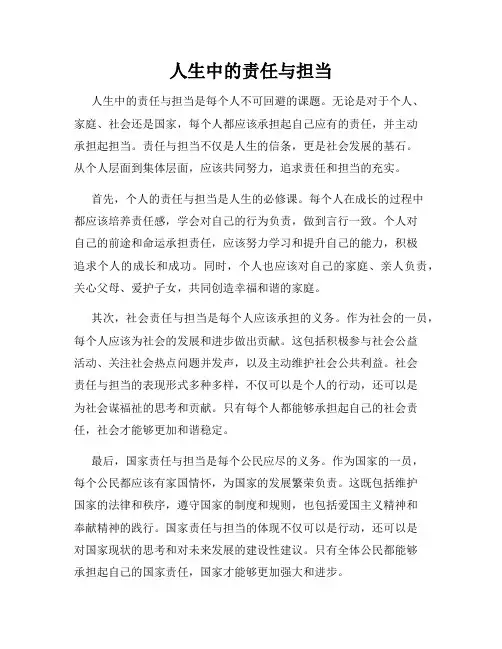 人生中的责任与担当

人生中的责任与担当是每个人不可回避的课题。无论是对于个人、家庭、社会还是国家，每个人都应该承担起自己应有的责任，并主动承担起担当。责任与担当不仅是人生的信条，更是社会发展的基石。从个人层面到集体层面，应该共同努力，追求责任和担当的充实。

首先，个人的责任与担当是人生的必修课。每个人在成长的过程中都应该培养责任感，学会对自己的行为负责，做到言行一致。个人对自己的前途和命运承担责任，应该努力学习和提升自己的能力，积极追求个人的成长和成功。同时，个人也应该对自己的家庭、亲人负责，关心父母、爱护子女，共同创造幸福和谐的家庭。

其次，社会责任与担当是每个人应该承担的义务。作为社会的一员，每个人应该为社会的发展和进步做出贡献。这包括积极参与社会公益活动、关注社会热点问题并发声，以及主动维护社会公共利益。社会责任与担当的表现形式多种多样，不仅可以是个人的行动，还可以是为社会谋福祉的思考和贡献。只有每个人都能够承担起自己的社会责任，社会才能够更加和谐稳定。

最后，国家责任与担当是每个公民应尽的义务。作为国家的一员，每个公民都应该有家国情怀，为国家的发展繁荣负责。这既包括维护国家的法律和秩序，遵守国家的制度和规则，也包括爱国主义精神和奉献精神的践行。国家责任与担当的体现不仅可以是行动，还可以是对国家现状的思考和对未来发展的建设性建议。只有全体公民都能够承担起自己的国家责任，国家才能够更加强大和进步。